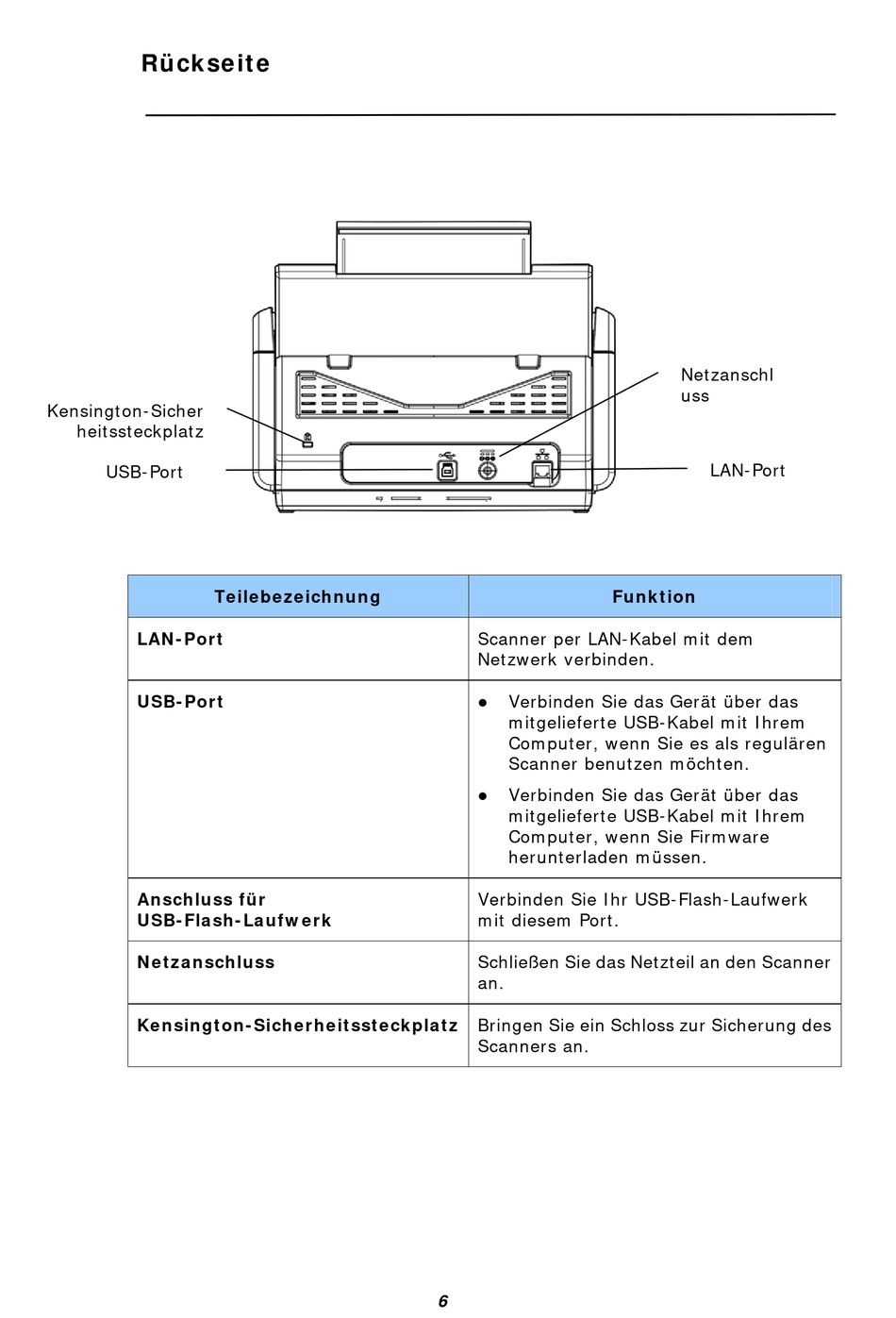 Rückseite

Kensington-Sicher heitssteckplatz

USB-Port

Netzanschl uss

LAN-Port

| Teilebezeichnung | Funktion |
|---|---|
| LAN-Port | Scanner per LAN-Kabel mit dem Netzwerk verbinden. |
| USB-Port | ● Verbinden Sie das Gerät über das mitgelieferte USB-Kabel mit Ihrem Computer, wenn Sie es als regulären Scanner benutzen möchten. ● Verbinden Sie das Gerät über das mitgelieferte USB-Kabel mit Ihrem Computer, wenn Sie Firmware herunterladen müssen. |
| Anschluss für USB-Flash-Laufwerk | Verbinden Sie Ihr USB-Flash-Laufwerk mit diesem Port. |
| Netzanschluss | Schließen Sie das Netzteil an den Scanner an. |
| Kensington-Sicherheitssteckplatz | Bringen Sie ein Schloss zur Sicherung des Scanners an. |

6